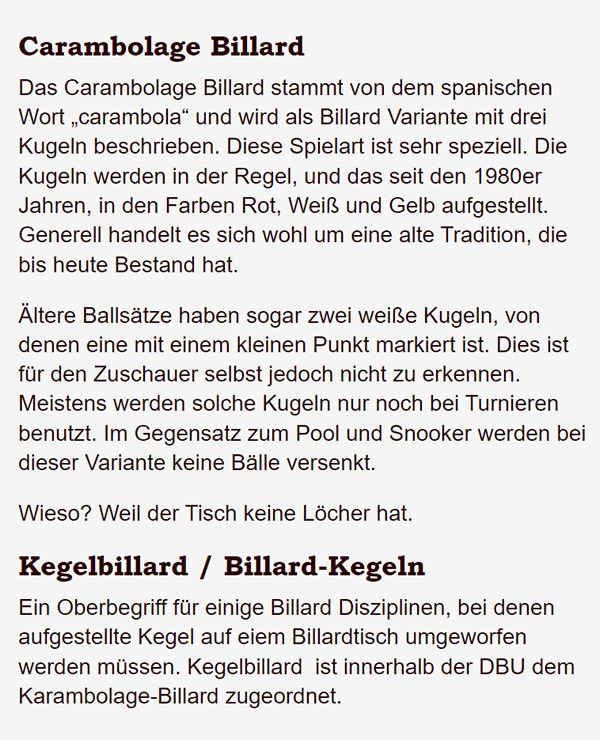 Carambolage Billard

Das Carambolage Billard stammt von dem spanischen Wort „carambola“ und wird als Billard Variante mit drei Kugeln beschrieben. Diese Spielart ist sehr speziell. Die Kugeln werden in der Regel, und das seit den 1980er Jahren, in den Farben Rot, Weiß und Gelb aufgestellt. Generell handelt es sich wohl um eine alte Tradition, die bis heute Bestand hat.

Ältere Ballsätze haben sogar zwei weiße Kugeln, von denen eine mit einem kleinen Punkt markiert ist. Dies ist für den Zuschauer selbst jedoch nicht zu erkennen. Meistens werden solche Kugeln nur noch bei Turnieren benutzt. Im Gegensatz zum Pool und Snooker werden bei dieser Variante keine Bälle versenkt.

Wieso? Weil der Tisch keine Löcher hat.

Kegelbillard / Billard-Kegeln

Ein Oberbegriff für einige Billard Disziplinen, bei denen aufgestellte Kegel auf eiem Billardtisch umgeworfen werden müssen. Kegelbillard ist innerhalb der DBU dem Karambolage-Billard zugeordnet.